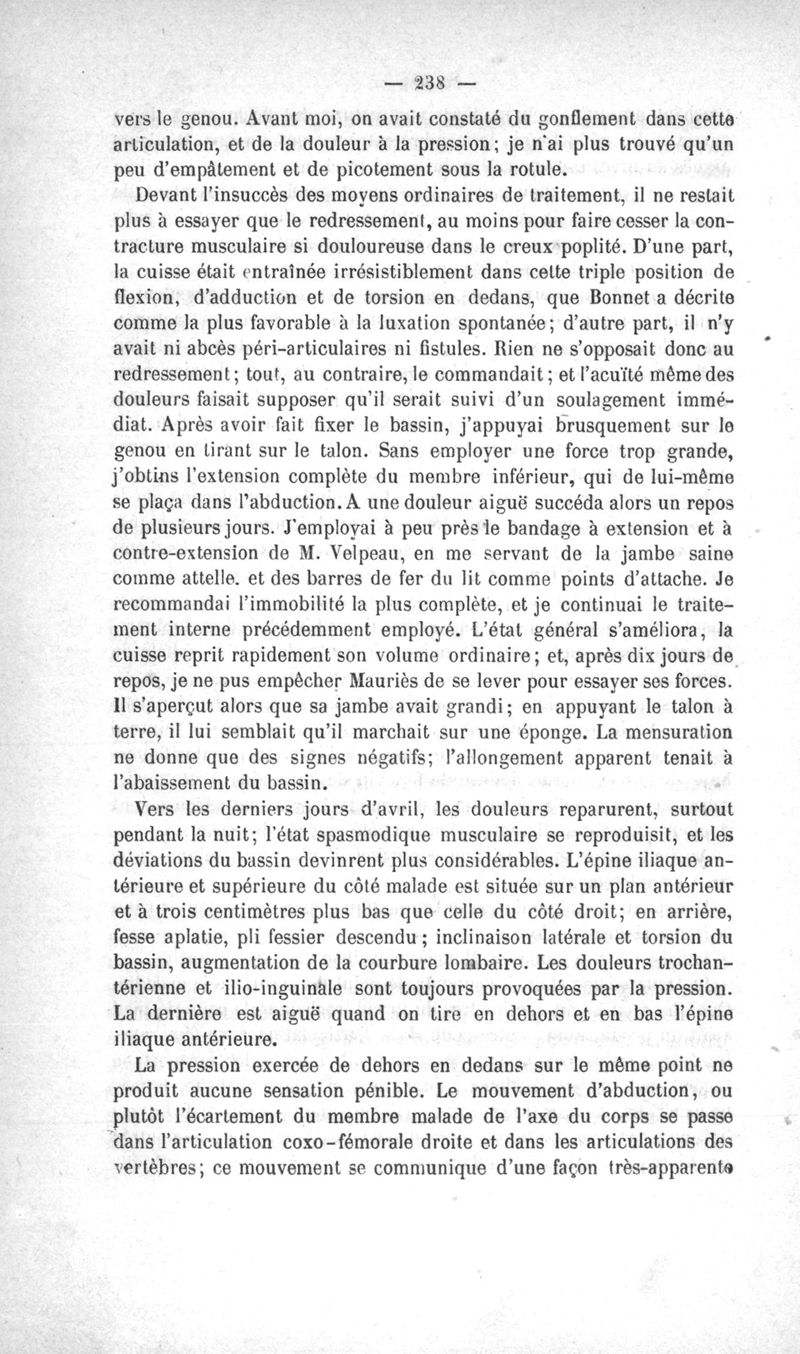 — 238 —

vers le genou. Avant moi, on avait constaté du gonflement dans cette articulation, et de la douleur à la pression; je n'ai plus trouvé qu'un peu d'empâtement et de picotement sous la rotule.

Devant l'insuccès des moyens ordinaires de traitement, il ne restait plus à essayer que le redressement, au moins pour faire cesser la contracture musculaire si douloureuse dans le creux poplité. D'une part, la cuisse était entraînée irrésistiblement dans cette triple position de flexion, d'adduction et de torsion en dedans, que Bonnet a décrite comme la plus favorable à la luxation spontanée; d'autre part, il n'y avait ni abcès péri-articulaires ni fistules. Rien ne s'opposait donc au redressement; tout, au contraire, le commandait; et l'acuïté même des douleurs faisait supposer qu'il serait suivi d'un soulagement immédiat. Après avoir fait fixer le bassin, j'appuyai brusquement sur le genou en tirant sur le talon. Sans employer une force trop grande, j'obtins l'extension complète du membre inférieur, qui de lui-même se plaça dans l'abduction. A une douleur aiguë succéda alors un repos de plusieurs jours. J'employai à peu près le bandage à extension et à contre-extension de M. Velpeau, en me servant de la jambe saine comme attelle. et des barres de fer du lit comme points d'attache. Je recommandai l'immobilité la plus complète, et je continuai le traitement interne précédemment employé. L'état général s'améliora, la cuisse reprit rapidement son volume ordinaire; et, après dix jours de repos, je ne pus empêcher Mauriès de se lever pour essayer ses forces. Il s'aperçut alors que sa jambe avait grandi; en appuyant le talon à terre, il lui semblait qu'il marchait sur une éponge. La mensuration ne donne que des signes négatifs; l'allongement apparent tenait à l'abaissement du bassin.

Vers les derniers jours d'avril, les douleurs reparurent, surtout pendant la nuit; l'état spasmodique musculaire se reproduisit, et les déviations du bassin devinrent plus considérables. L'épine iliaque antérieure et supérieure du côté malade est située sur un plan antérieur et à trois centimètres plus bas que celle du côté droit; en arrière, fesse aplatie, pli fessier descendu; inclinaison latérale et torsion du bassin, augmentation de la courbure lombaire. Les douleurs trochantérienne et ilio-inguinale sont toujours provoquées par la pression. La dernière est aiguë quand on tire en dehors et en bas l'épine iliaque antérieure.

La pression exercée de dehors en dedans sur le même point ne produit aucune sensation pénible. Le mouvement d'abduction, ou plutôt l'écartement du membre malade de l'axe du corps se passe dans l'articulation coxo-fémorale droite et dans les articulations des vertèbres; ce mouvement se communique d'une façon très-apparente